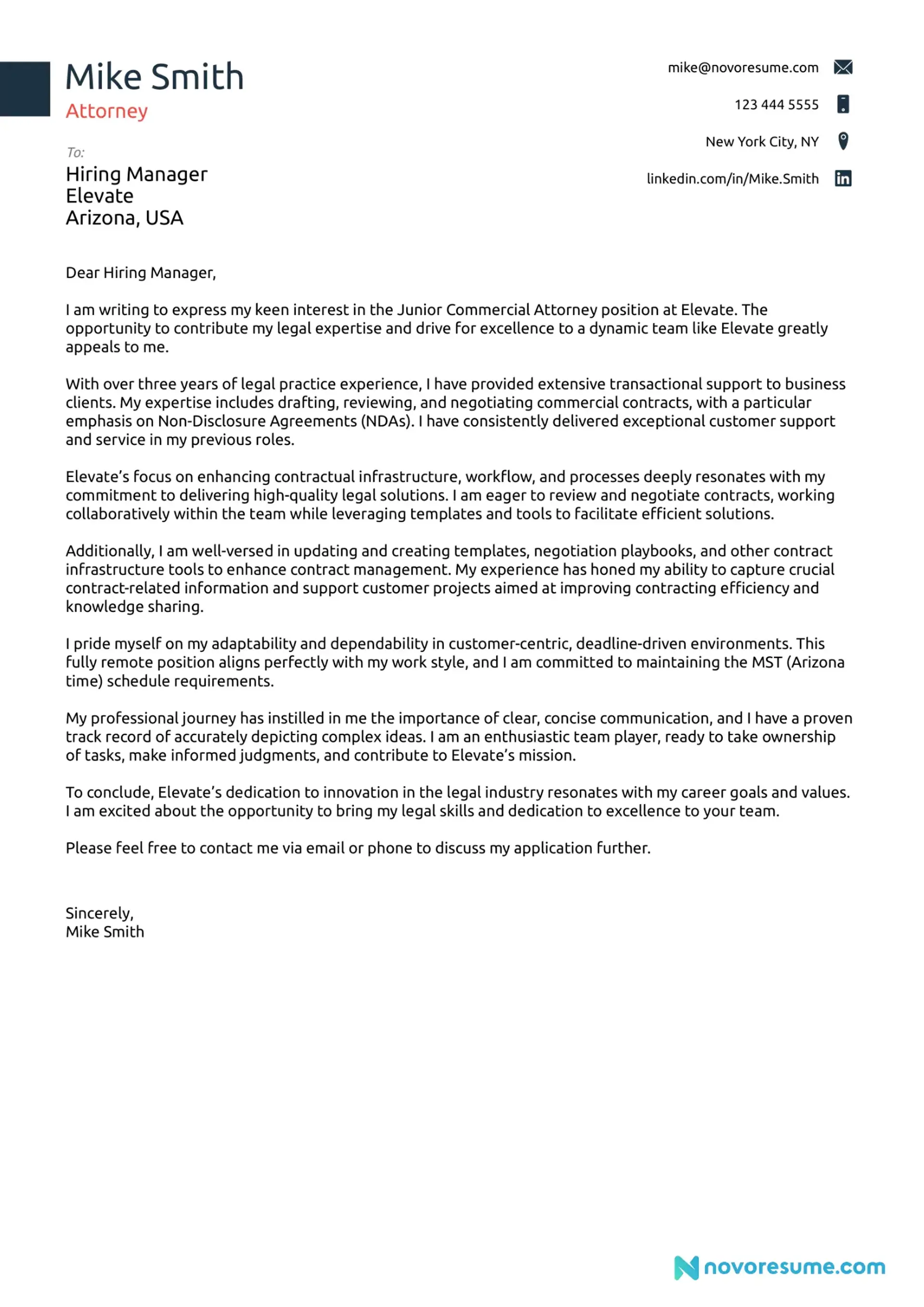 Mike Smith
Attorney

mike@novoresume.com
123 444 5555
New York City, NY
linkedin.com/in/Mike.Smith

To:
Hiring Manager
Elevate
Arizona, USA

Dear Hiring Manager,

I am writing to express my keen interest in the Junior Commercial Attorney position at Elevate. The opportunity to contribute my legal expertise and drive for excellence to a dynamic team like Elevate greatly appeals to me.

With over three years of legal practice experience, I have provided extensive transactional support to business clients. My expertise includes drafting, reviewing, and negotiating commercial contracts, with a particular emphasis on Non-Disclosure Agreements (NDAs). I have consistently delivered exceptional customer support and service in my previous roles.

Elevate's focus on enhancing contractual infrastructure, workflow, and processes deeply resonates with my commitment to delivering high-quality legal solutions. I am eager to review and negotiate contracts, working collaboratively within the team while leveraging templates and tools to facilitate efficient solutions.

Additionally, I am well-versed in updating and creating templates, negotiation playbooks, and other contract infrastructure tools to enhance contract management. My experience has honed my ability to capture crucial contract-related information and support customer projects aimed at improving contracting efficiency and knowledge sharing.

I pride myself on my adaptability and dependability in customer-centric, deadline-driven environments. This fully remote position aligns perfectly with my work style, and I am committed to maintaining the MST (Arizona time) schedule requirements.

My professional journey has instilled in me the importance of clear, concise communication, and I have a proven track record of accurately depicting complex ideas. I am an enthusiastic team player, ready to take ownership of tasks, make informed judgments, and contribute to Elevate's mission.

To conclude, Elevate's dedication to innovation in the legal industry resonates with my career goals and values. I am excited about the opportunity to bring my legal skills and dedication to excellence to your team.

Please feel free to contact me via email or phone to discuss my application further.

Sincerely,
Mike Smith

novoresume.com